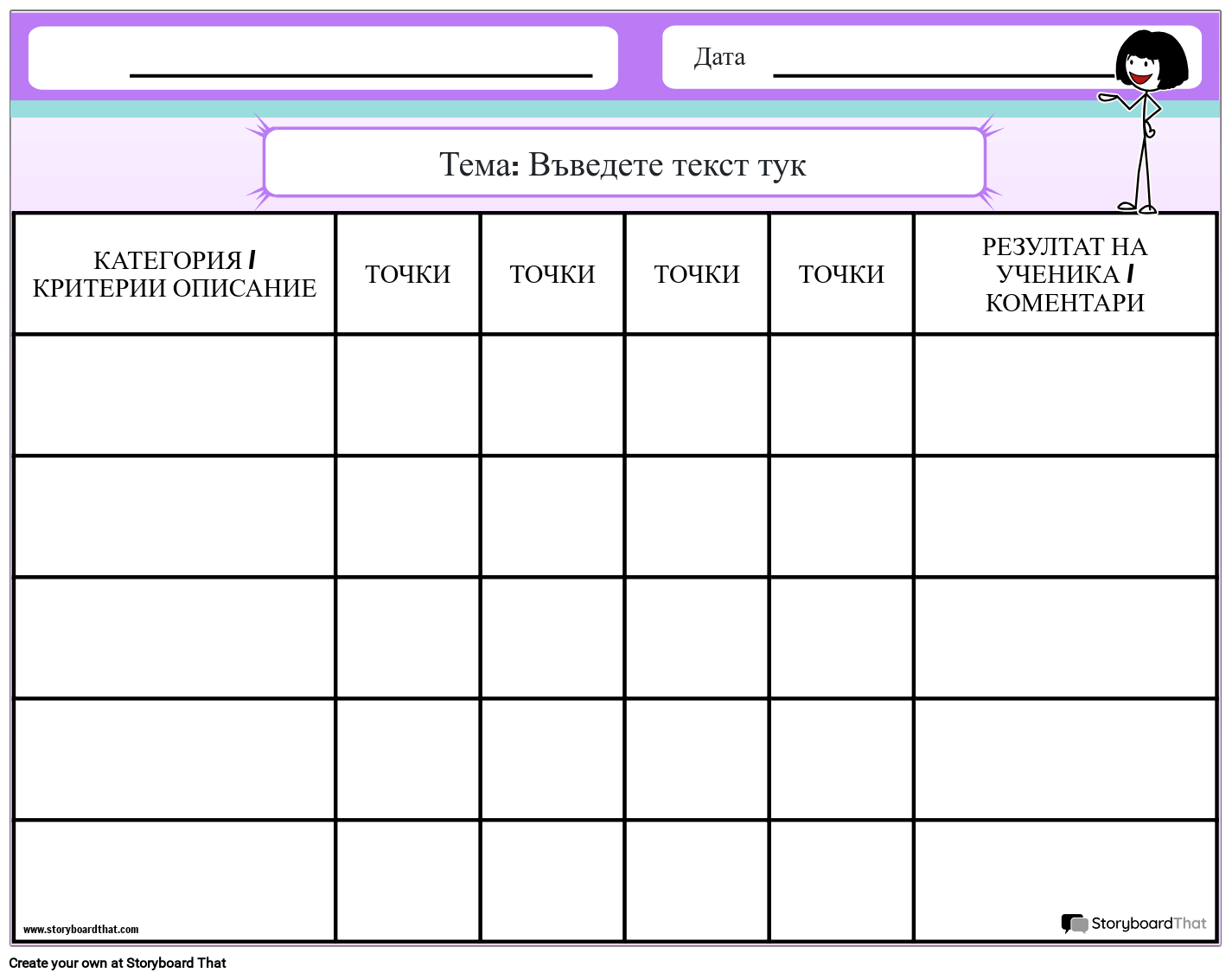 Дата

Тема: Въведете текст тук

| КАТЕГОРИЯ / КРИТЕРИИ ОПИСАНИЕ | ТОЧКИ | ТОЧКИ | ТОЧКИ | ТОЧКИ | РЕЗУЛТАТ НА УЧЕНИКА / КОМЕНТАРИ |
|---|---|---|---|---|---|
| | | | | | |
| | | | | | |
| | | | | | |
| | | | | | |
| | | | | | |

www.storyboardthat.com

StoryboardThat

Create your own at Storyboard That